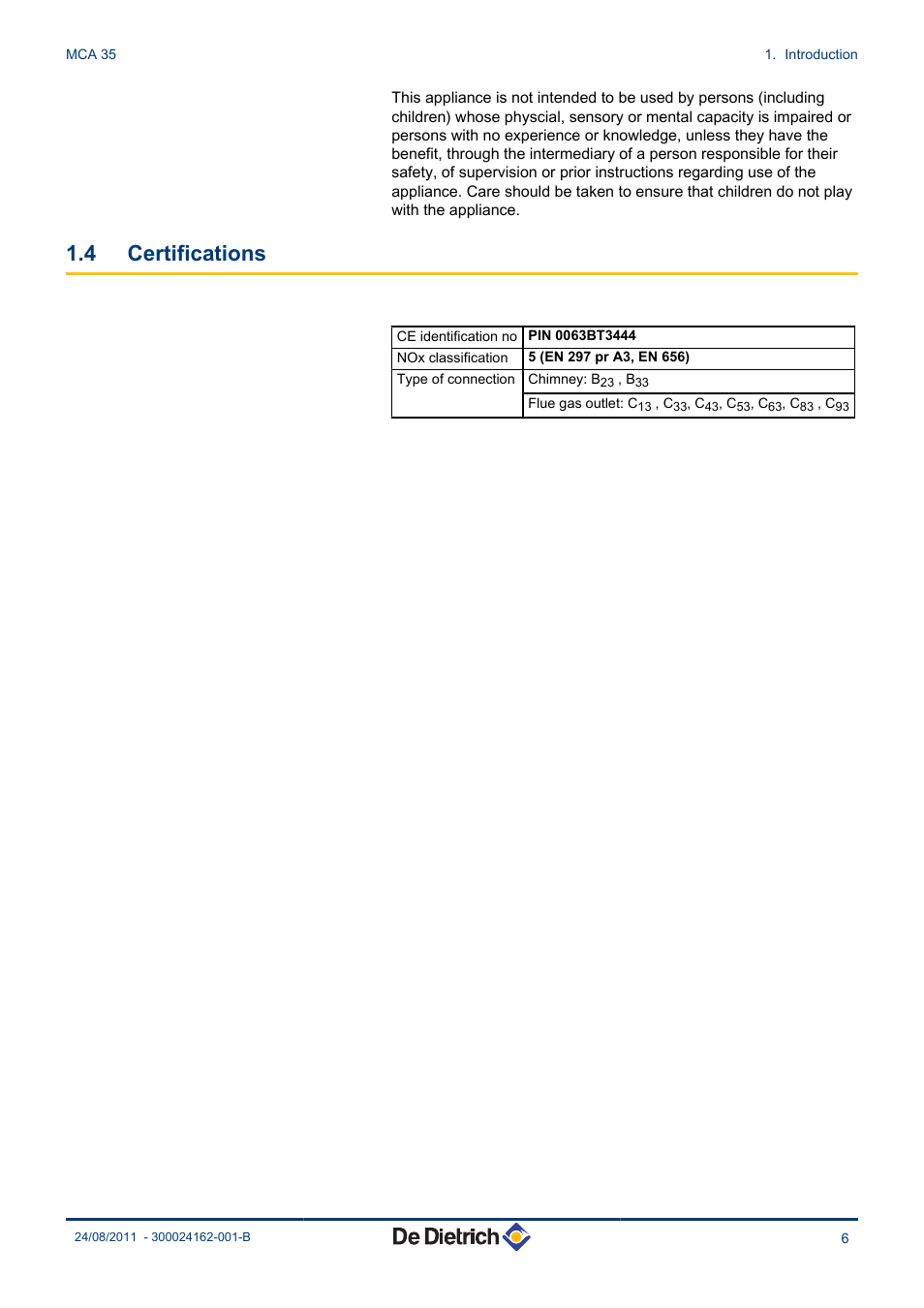 MCA 35

1. Introduction

This appliance is not intended to be used by persons (including children) whose physcial, sensory or mental capacity is impaired or persons with no experience or knowledge, unless they have the benefit, through the intermediary of a person responsible for their safety, of supervision or prior instructions regarding use of the appliance. Care should be taken to ensure that children do not play with the appliance.

1.4 Certifications

| CE identification no | PIN 0063BT3444 |
|---|---|
| NOx classification | 5 (EN 297 pr A3, EN 656) |
| Type of connection | Chimney: $B_{23}$ , $B_{33}$ |
| | Flue gas outlet: $C_{13}$ , $C_{33}$, $C_{43}$, $C_{53}$, $C_{63}$, $C_{83}$ , $C_{93}$ |

24/08/2011 - 300024162-001-B

De Dietrich

6